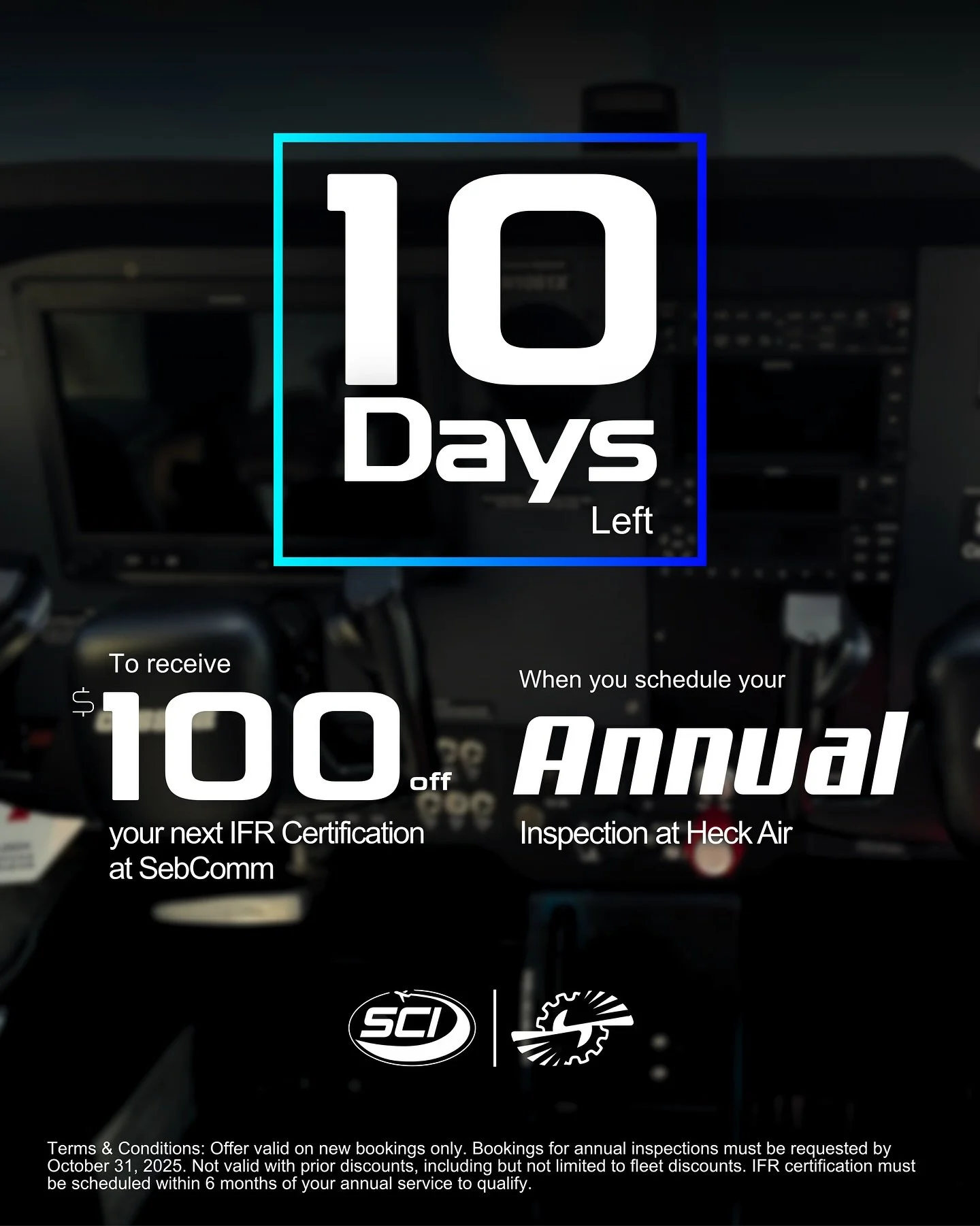 10
Days
Left

To receive
$100 off
your next IFR Certification at SebComm

When you schedule your
Annual
Inspection at Heck Air

SCI

Terms & Conditions: Offer valid on new bookings only. Bookings for annual inspections must be requested by October 31, 2025. Not valid with prior discounts, including but not limited to fleet discounts. IFR certification must be scheduled within 6 months of your annual service to qualify.